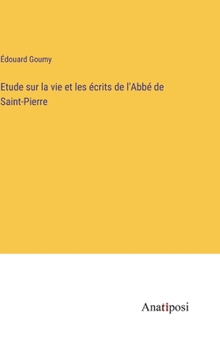 Édouard Goumy

Etude sur la vie et les écrits de l'Abbé de Saint-Pierre

Anatiposi